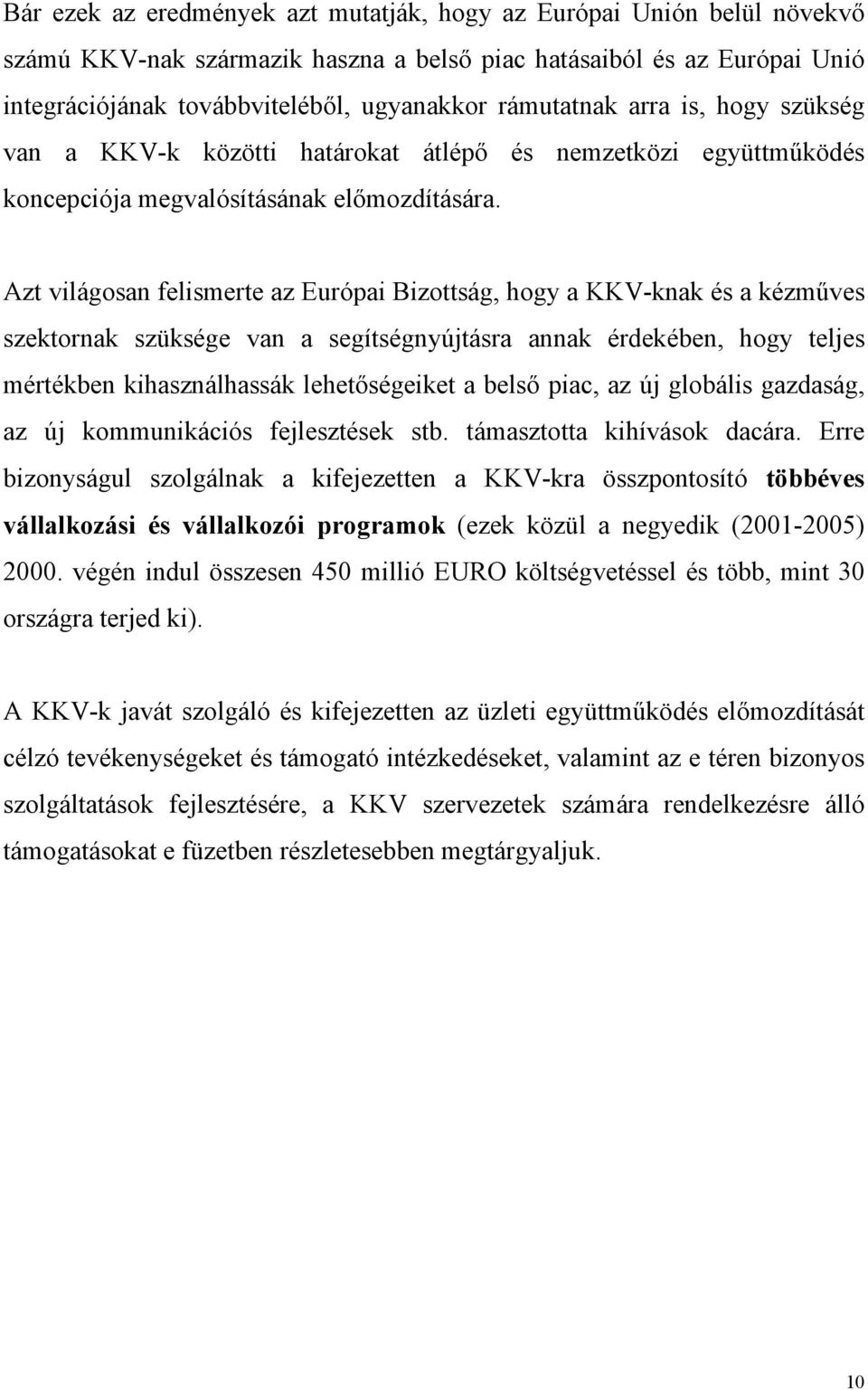 Bár ezek az eredmények azt mutatják, hogy az Európai Unión belül növekvő számú KKV-nak származik haszna a belső piac hatásaiból és az Európai Unió integrációjának továbbviteléből, ugyanakkor rámutatnak arra is, hogy szükség van a KKV-k közötti határokat átlépő és nemzetközi együttműködés koncepciója megvalósításának előmozdítására.

Azt világosan felismerte az Európai Bizottság, hogy a KKV-knak és a kézműves szektornak szüksége van a segítségnyújtásra annak érdekében, hogy teljes mértékben kihasználhassák lehetőségeiket a belső piac, az új globális gazdaság, az új kommunikációs fejlesztések stb. támasztotta kihívások dacára. Erre bizonyságul szolgálnak a kifejezetten a KKV-kra összpontosító többéves vállalkozási és vállalkozói programok (ezek közül a negyedik (2001-2005) 2000. végén indul összesen 450 millió EURO költségvetéssel és több, mint 30 országra terjed ki).

A KKV-k javát szolgáló és kifejezetten az üzleti együttműködés előmozdítását célzó tevékenységeket és támogató intézkedéseket, valamint az e téren bizonyos szolgáltatások fejlesztésére, a KKV szervezetek számára rendelkezésre álló támogatásokat e füzetben részletesebben megtárgyaljuk.

10